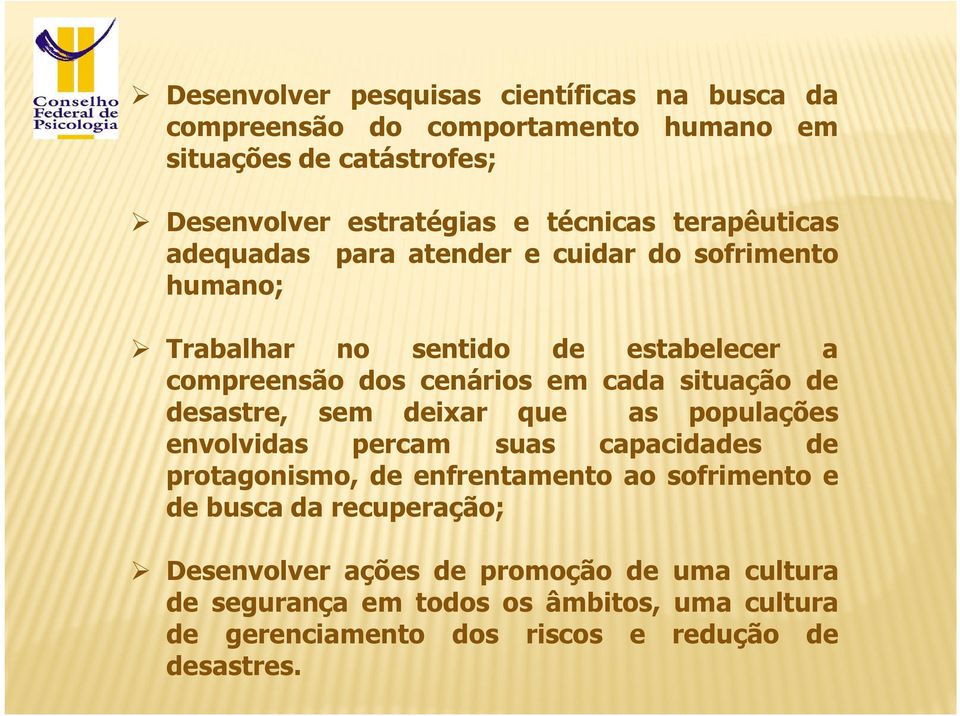 Conselho Federal de Psicologia

➢ Desenvolver pesquisas científicas na busca da compreensão do comportamento humano em situações de catástrofes;

➢ Desenvolver estratégias e técnicas terapêuticas adequadas para atender e cuidar do sofrimento humano;

➢ Trabalhar no sentido de estabelecer a compreensão dos cenários em cada situação de desastre, sem deixar que as populações envolvidas percam suas capacidades de protagonismo, de enfrentamento ao sofrimento e de busca da recuperação;

➢ Desenvolver ações de promoção de uma cultura de segurança em todos os âmbitos, uma cultura de gerenciamento dos riscos e redução de desastres.